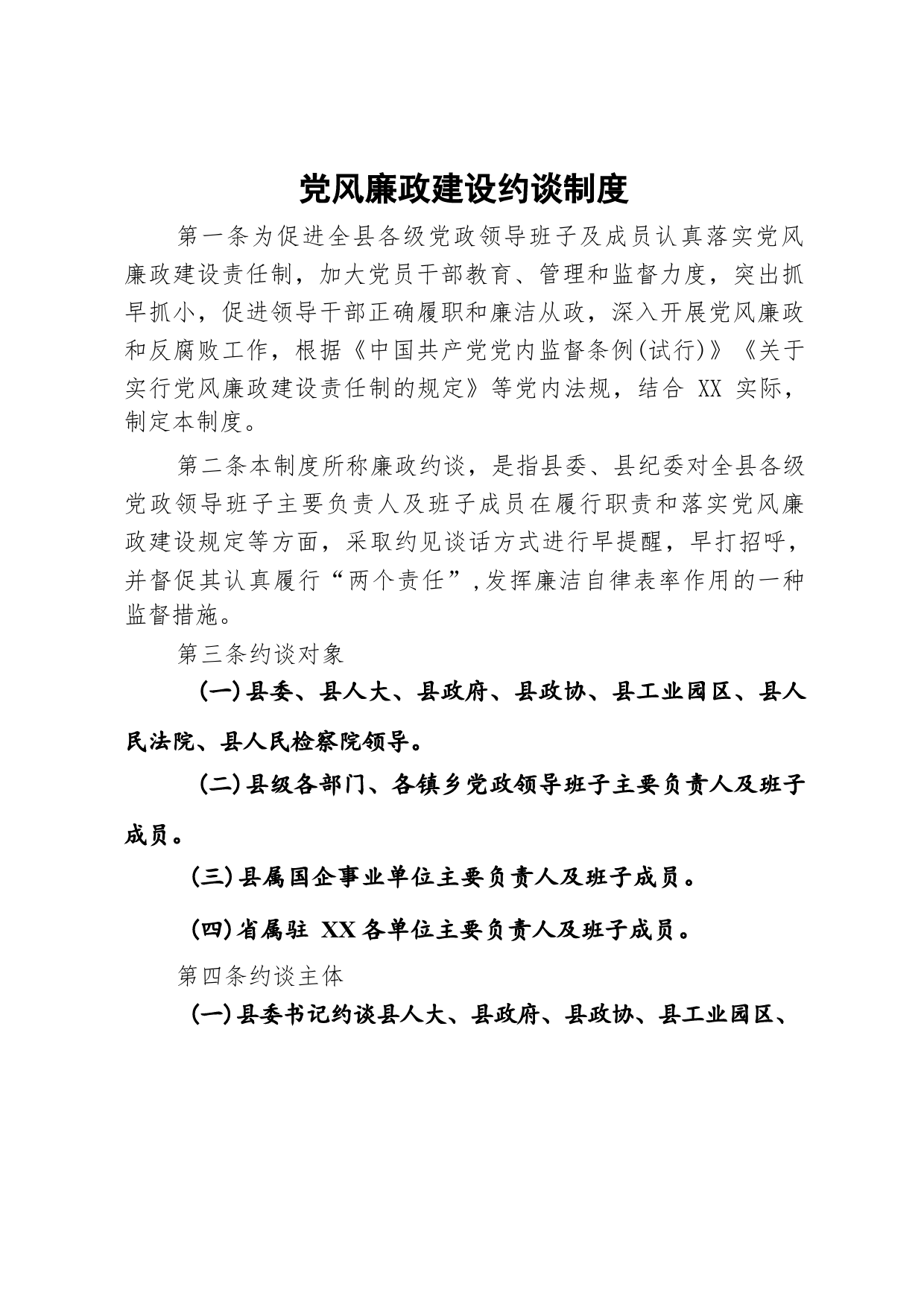 党风廉政建设约谈制度

第一条为促进全县各级党政领导班子及成员认真落实党风廉政建设责任制，加大党员干部教育、管理和监督力度，突出抓早抓小，促进领导干部正确履职和廉洁从政，深入开展党风廉政和反腐败工作，根据《中国共产党党内监督条例(试行)》《关于实行党风廉政建设责任制的规定》等党内法规，结合 XX 实际，制定本制度。

第二条本制度所称廉政约谈，是指县委、县纪委对全县各级党政领导班子主要负责人及班子成员在履行职责和落实党风廉政建设规定等方面，采取约见谈话方式进行早提醒，早打招呼，并督促其认真履行“两个责任”,发挥廉洁自律表率作用的一种监督措施。

第三条约谈对象

（一）县委、县人大、县政府、县政协、县工业园区、县人民法院、县人民检察院领导。

（二）县级各部门、各镇乡党政领导班子主要负责人及班子成员。

（三）县属国企事业单位主要负责人及班子成员。

（四）省属驻 XX 各单位主要负责人及班子成员。

第四条约谈主体

（一）县委书记约谈县人大、县政府、县政协、县工业园区、